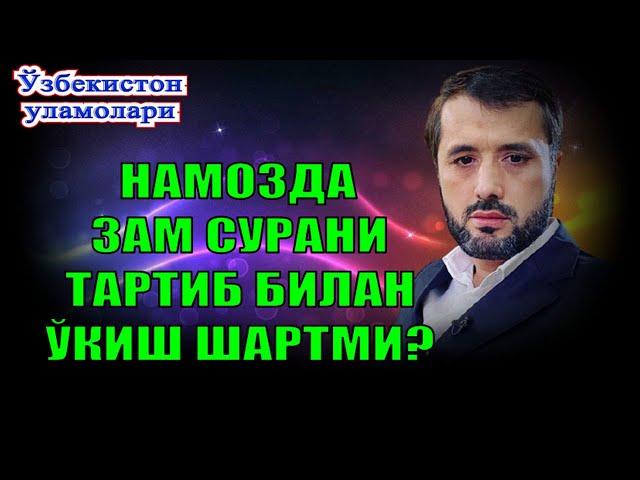 Ўзбекистон уламолари

НАМОЗДА ЗАМ СУРАНИ ТАРТИБ БИЛАН ЎКИШ ШАРТМИ?